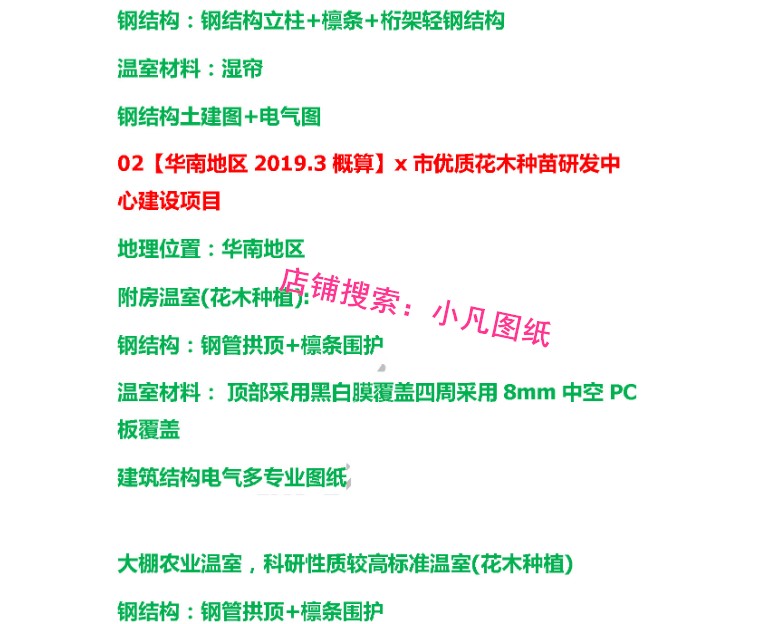 钢结构：钢结构立柱+檩条+桁架轻钢结构

温室材料：湿帘

钢结构土建图+电气图

02【华南地区 2019.3 概算】x 市优质花木种苗研发中心建设项目

地理位置：华南地区

附房温室(花木种植):

店铺搜索：小凡图纸

钢结构：钢管拱顶+檩条围护

温室材料： 顶部采用黑白膜覆盖四周采用 8mm 中空 PC 板覆盖

建筑结构电气多专业图纸

大棚农业温室，科研性质较高标准温室(花木种植)

钢结构：钢管拱顶+檩条围护